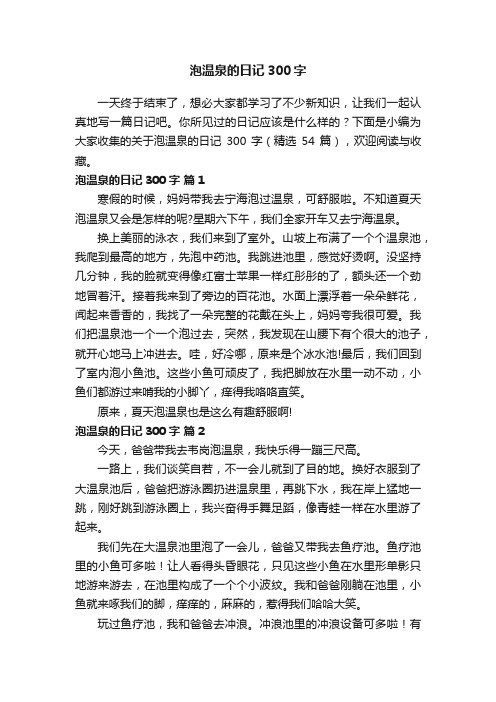 泡温泉的日记 300 字

一天终于结束了，想必大家都学习了不少新知识，让我们一起认真地写一篇日记吧。你所见过的日记应该是什么样的？下面是小编为大家收集的关于泡温泉的日记 300 字（精选 54 篇），欢迎阅读与收藏。

泡温泉的日记 300 字 篇 1

寒假的时候，妈妈带我去宁海泡过温泉，可舒服啦。不知道夏天泡温泉又会是怎样的呢?星期六下午，我们全家开车又去宁海温泉。

换上美丽的泳衣，我们来到了室外。山坡上布满了一个个温泉池，我爬到最高的地方，先泡中药池。我跳进池里，感觉好烫啊。没坚持几分钟，我的脸就变得像红富士苹果一样红彤彤的了，额头还一个劲地冒着汗。接着我来到了旁边的百花池。水面上漂浮着一朵朵鲜花，闻起来香香的，我找了一朵完整的花戴在头上，妈妈夸我很可爱。我们把温泉池一个一个泡过去，突然，我发现在山腰下有个很大的池子，就开心地马上冲进去。哇，好冷哪，原来是个冰水池!最后，我们回到了室内泡小鱼池。这些小鱼可顽皮了，我把脚放在水里一动不动，小鱼们都游过来啃我的小脚丫，痒得我咯咯直笑。

原来，夏天泡温泉也是这么有趣舒服啊!

泡温泉的日记 300 字 篇 2

今天，爸爸带我去韦岗泡温泉，我快乐得一蹦三尺高。

一路上，我们谈笑自若，不一会儿就到了目的地。换好衣服到了大温泉池后，爸爸把游泳圈扔进温泉里，再跳下水，我在岸上猛地一跳，刚好跳到游泳圈上，我兴奋得手舞足蹈，像青蛙一样在水里游了起来。

我们先在大温泉池里泡了一会儿，爸爸又带我去鱼疗池。鱼疗池里的小鱼可多啦！让人看得头昏眼花，只见这些小鱼在水里形单影只地游来游去，在池里构成了一个个小波纹。我和爸爸刚躺在池里，小鱼就来啄我们的脚，痒痒的，麻麻的，惹得我们哈哈大笑。

玩过鱼疗池，我和爸爸去冲浪。冲浪池里的冲浪设备可多啦！有